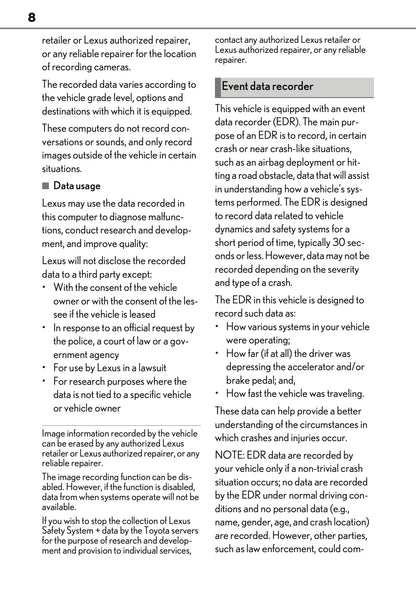 8

retailer or Lexus authorized repairer, or any reliable repairer for the location of recording cameras.

The recorded data varies according to the vehicle grade level, options and destinations with which it is equipped.

These computers do not record conversations or sounds, and only record images outside of the vehicle in certain situations.

■ Data usage

Lexus may use the data recorded in this computer to diagnose malfunctions, conduct research and development, and improve quality:

Lexus will not disclose the recorded data to a third party except:

• With the consent of the vehicle owner or with the consent of the lessee if the vehicle is leased
• In response to an official request by the police, a court of law or a government agency
• For use by Lexus in a lawsuit
• For research purposes where the data is not tied to a specific vehicle or vehicle owner

Image information recorded by the vehicle can be erased by any authorized Lexus retailer or Lexus authorized repairer, or any reliable repairer.

The image recording function can be disabled. However, if the function is disabled, data from when systems operate will not be available.

If you wish to stop the collection of Lexus Safety System + data by the Toyota servers for the purpose of research and development and provision to individual services, contact any authorized Lexus retailer or Lexus authorized repairer, or any reliable repairer.

Event data recorder

This vehicle is equipped with an event data recorder (EDR). The main purpose of an EDR is to record, in certain crash or near crash-like situations, such as an airbag deployment or hitting a road obstacle, data that will assist in understanding how a vehicle's systems performed. The EDR is designed to record data related to vehicle dynamics and safety systems for a short period of time, typically 30 seconds or less. However, data may not be recorded depending on the severity and type of a crash.

The EDR in this vehicle is designed to record such data as:

• How various systems in your vehicle were operating;
• How far (if at all) the driver was depressing the accelerator and/or brake pedal; and,
• How fast the vehicle was traveling.

These data can help provide a better understanding of the circumstances in which crashes and injuries occur.

NOTE: EDR data are recorded by your vehicle only if a non-trivial crash situation occurs; no data are recorded by the EDR under normal driving conditions and no personal data (e.g., name, gender, age, and crash location) are recorded. However, other parties, such as law enforcement, could com-